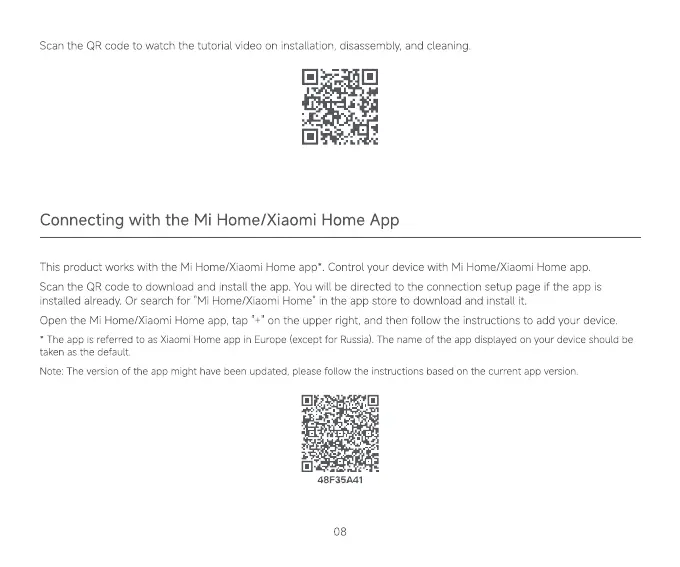 Scan the QR code to watch the tutorial video on installation, disassembly, and cleaning.

Connecting with the Mi Home/Xiaomi Home App

This product works with the Mi Home/Xiaomi Home app*. Control your device with Mi Home/Xiaomi Home app.

Scan the QR code to download and install the app. You will be directed to the connection setup page if the app is installed already. Or search for "Mi Home/Xiaomi Home" in the app store to download and install it.

Open the Mi Home/Xiaomi Home app, tap "+" on the upper right, and then follow the instructions to add your device.

* The app is referred to as Xiaomi Home app in Europe (except for Russia). The name of the app displayed on your device should be taken as the default.

Note: The version of the app might have been updated, please follow the instructions based on the current app version.

48F35A41

08